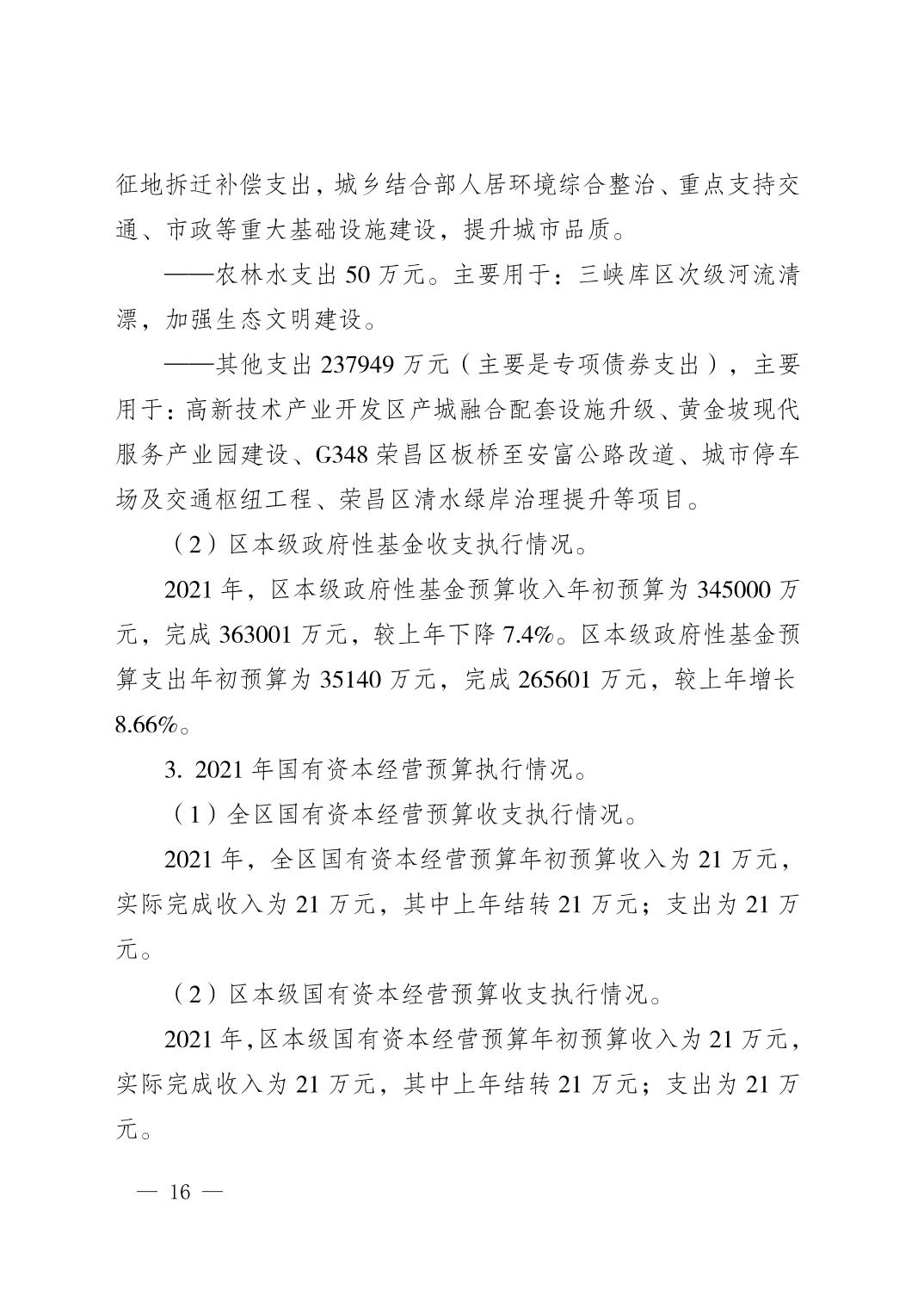 征地拆迁补偿支出，城乡结合部人居环境综合整治、重点支持交通、市政等重大基础设施建设，提升城市品质。

——农林水支出 50 万元。主要用于：三峡库区次级河流清漂，加强生态文明建设。

——其他支出 237949 万元（主要是专项债券支出），主要用于：高新技术产业开发区产城融合配套设施升级、黄金坡现代服务产业园建设、G348 荣昌区板桥至安富公路改道、城市停车场及交通枢纽工程、荣昌区清水绿岸治理提升等项目。

（2）区本级政府性基金收支执行情况。

2021 年，区本级政府性基金预算收入年初预算为 345000 万元，完成 363001 万元，较上年下降 7.4%。区本级政府性基金预算支出年初预算为 35140 万元，完成 265601 万元，较上年增长 8.66%。

3. 2021 年国有资本经营预算执行情况。

（1）全区国有资本经营预算收支执行情况。

2021 年，全区国有资本经营预算年初预算收入为 21 万元，实际完成收入为 21 万元，其中上年结转 21 万元；支出为 21 万元。

（2）区本级国有资本经营预算收支执行情况。

2021 年，区本级国有资本经营预算年初预算收入为 21 万元，实际完成收入为 21 万元，其中上年结转 21 万元；支出为 21 万元。

— 16 —